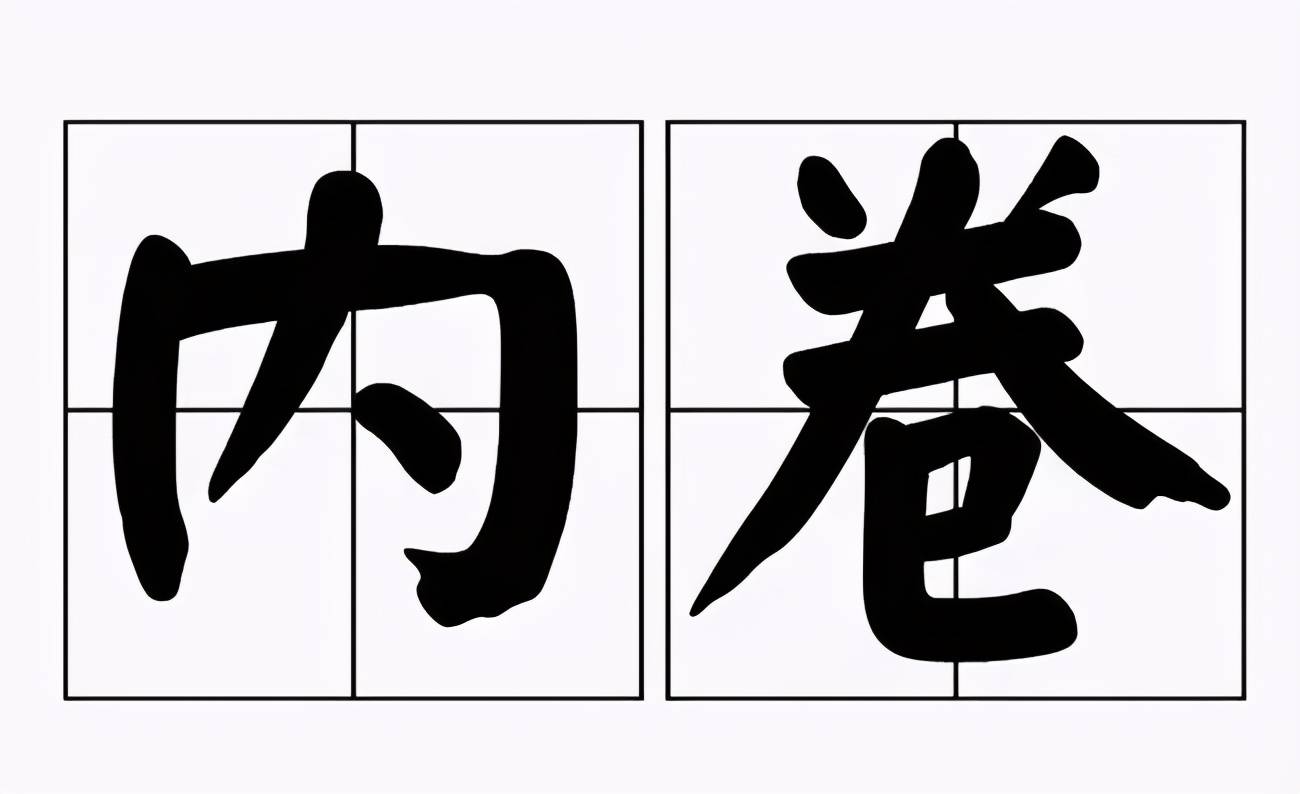 内卷